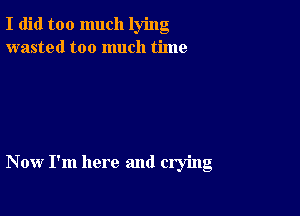 I did too much lying
wasted too much time

Now I'm here and crying